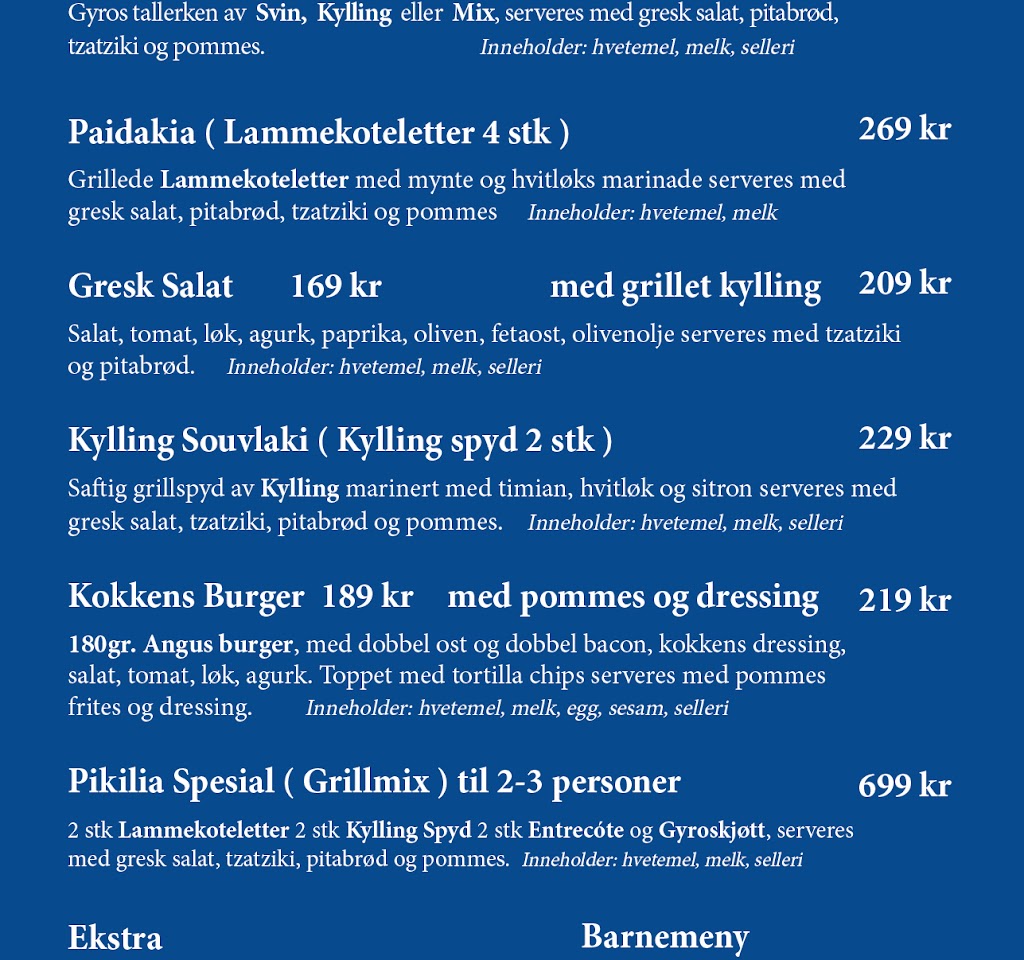 Gyros tallerken av Svin, Kylling eller Mix, serveres med gresk salat, pitabrød, tzatziki og pommes. Inneholder: hvetemel, melk, selleri

Paidakia ( Lammekoteletter 4 stk ) 269 kr

Grillede Lammekoteletter med mynte og hvitløks marinade serveres med gresk salat, pitabrød, tzatziki og pommes Inneholder: hvetemel, melk

Gresk Salat 169 kr med grillet kylling 209 kr

Salat, tomat, løk, agurk, paprika, oliven, fetaost, olivenolje serveres med tzatziki og pitabrød. Inneholder: hvetemel, melk, selleri

Kylling Souvlaki ( Kylling spyd 2 stk ) 229 kr

Saftig grillspyd av Kylling marinert med timian, hvitløk og sitron serveres med gresk salat, tzatziki, pitabrød og pommes. Inneholder: hvetemel, melk, selleri

Kokkens Burger 189 kr med pommes og dressing 219 kr

180gr. Angus burger, med dobbel ost og dobbel bacon, kokkens dressing, salat, tomat, løk, agurk. Toppet med tortilla chips serveres med pommes frites og dressing. Inneholder: hvetemel, melk, egg, sesam, selleri

Pikilia Spesial ( Grillmix ) til 2-3 personer 699 kr

2 stk Lammekoteletter 2 stk Kylling Spyd 2 stk Entrecóte og Gyroskjøtt, serveres med gresk salat, tzatziki, pitabrød og pommes. Inneholder: hvetemel, melk, selleri

Ekstra

Barnemeny